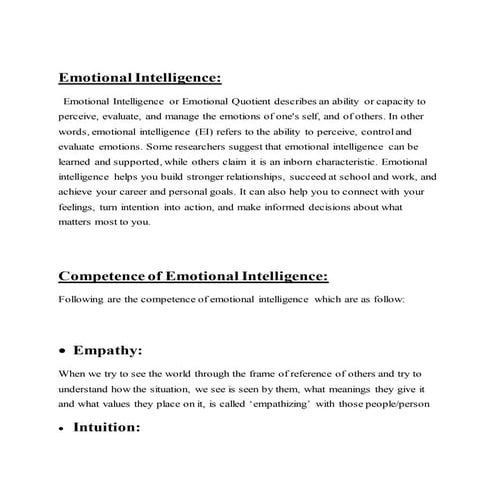 Emotional Intelligence:

Emotional Intelligence or Emotional Quotient describes an ability or capacity to perceive, evaluate, and manage the emotions of one's self, and of others. In other words, emotional intelligence (EI) refers to the ability to perceive, control and evaluate emotions. Some researchers suggest that emotional intelligence can be learned and supported, while others claim it is an inborn characteristic. Emotional intelligence helps you build stronger relationships, succeed at school and work, and achieve your career and personal goals. It can also help you to connect with your feelings, turn intention into action, and make informed decisions about what matters most to you.

Competence of Emotional Intelligence:

Following are the competence of emotional intelligence which are as follow:

• Empathy:

When we try to see the world through the frame of reference of others and try to understand how the situation, we see is seen by them, what meanings they give it and what values they place on it, is called 'empathizing' with those people/person

• Intuition: